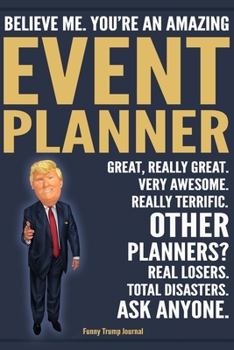 BELIEVE ME. YOU'RE AN AMAZING
EVENT
PLANNER

GREAT, REALLY GREAT.
VERY AWESOME.
REALLY TERRIFIC.
OTHER
PLANNERS?
REAL LOSERS.
TOTAL DISASTERS.
ASK ANYONE.

Funny Trump Journal